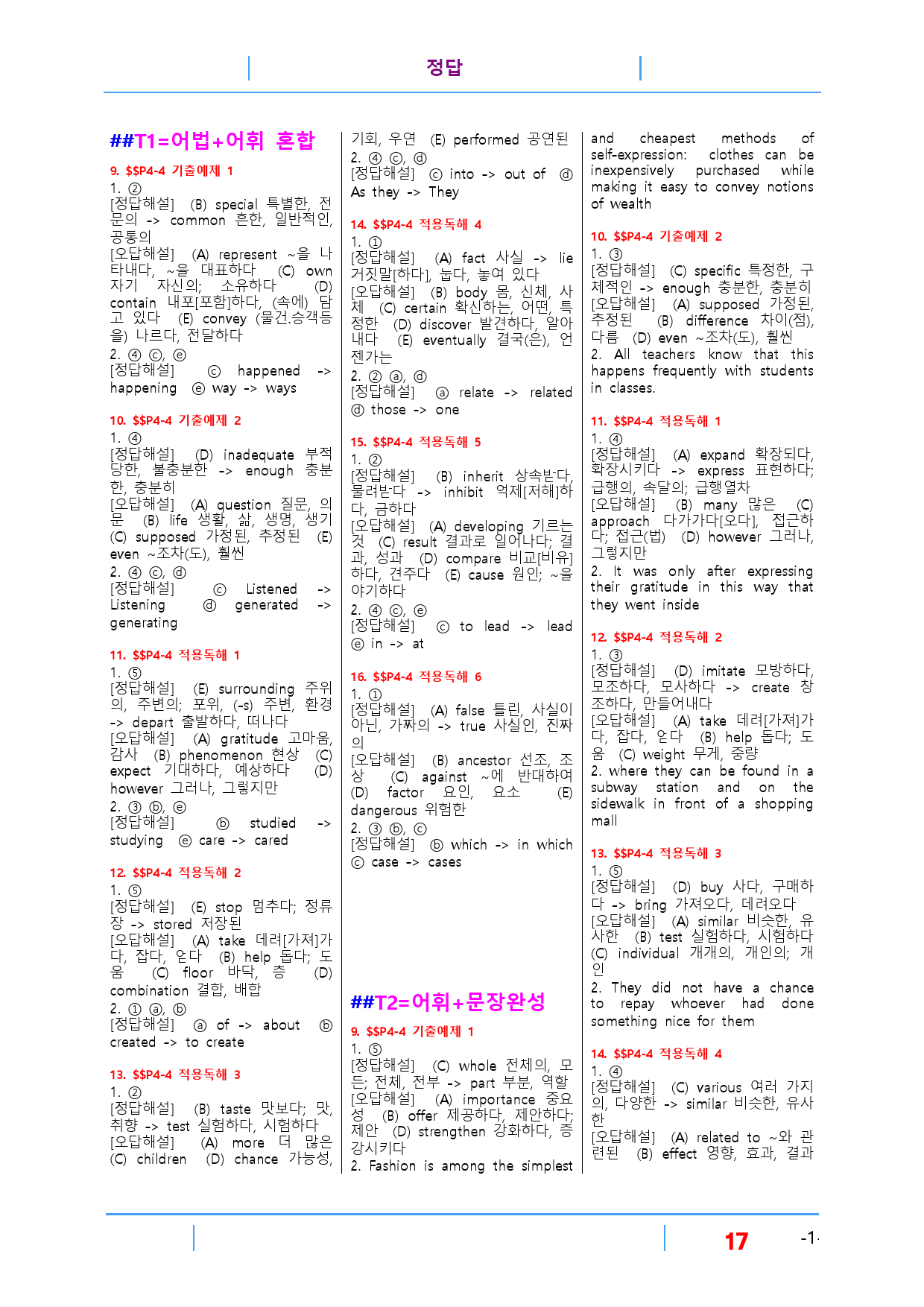 정답

##T1=어법+어휘 혼합

9. $$P4-4 기출예제 1

1. ②

[정답해설] (B) special 특별한, 전문의 -> common 흔한, 일반적인, 공통의

[오답해설] (A) represent ~을 나타내다, ~을 대표하다 (C) own 자기 자신의; 소유하다 (D) contain 내포[포함]하다, (속에) 담고 있다 (E) convey (물건.승객등을) 나르다, 전달하다

2. ④ ⓒ, ⓔ

[정답해설] ⓒ happened -> happening ⓔ way -> ways

10. $$P4-4 기출예제 2

1. ④

[정답해설] (D) inadequate 부적당한, 불충분한 -> enough 충분한, 충분히

[오답해설] (A) question 질문, 의문 (B) life 생활, 삶, 생명, 생기 (C) supposed 가정된, 추정된 (E) even ~조차(도), 훨씬

2. ④ ⓒ, ⓓ

[정답해설] ⓒ Listened -> Listening ⓓ generated -> generating

11. $$P4-4 적용독해 1

1. ⑤

[정답해설] (E) surrounding 주위의, 주변의; 포위, (-s) 주변, 환경 -> depart 출발하다, 떠나다

[오답해설] (A) gratitude 고마움, 감사 (B) phenomenon 현상 (C) expect 기대하다, 예상하다 (D) however 그러나, 그렇지만

2. ③ ⓑ, ⓔ

[정답해설] ⓑ studied -> studying ⓔ care -> cared

12. $$P4-4 적용독해 2

1. ⑤

[정답해설] (E) stop 멈추다; 정류장 -> stored 저장된

[오답해설] (A) take 데려[가져]가다, 잡다, 얻다 (B) help 돕다; 도움 (C) floor 바닥, 층 (D) combination 결합, 배합

2. ① ⓐ, ⓑ

[정답해설] ⓐ of -> about ⓑ created -> to create

13. $$P4-4 적용독해 3

1. ②

[정답해설] (B) taste 맛보다; 맛, 취향 -> test 실험하다, 시험하다

[오답해설] (A) more 더 많은 (C) children (D) chance 가능성, 기회, 우연 (E) performed 공연된

2. ④ ⓒ, ⓓ

[정답해설] ⓒ into -> out of ⓓ As they -> They

14. $$P4-4 적용독해 4

1. ①

[정답해설] (A) fact 사실 -> lie 거짓말[하다], 눕다, 놓여 있다

[오답해설] (B) body 몸, 신체, 사체 (C) certain 확신하는, 어떤, 특정한 (D) discover 발견하다, 알아내다 (E) eventually 결국(은), 언젠가는

2. ② ⓐ, ⓓ

[정답해설] ⓐ relate -> related ⓓ those -> one

15. $$P4-4 적용독해 5

1. ②

[정답해설] (B) inherit 상속받다, 물려받다 -> inhibit 억제[저해]하다, 금하다

[오답해설] (A) developing 기르는 것 (C) result 결과로 일어나다; 결과, 성과 (D) compare 비교[비유]하다, 견주다 (E) cause 원인; ~을 야기하다

2. ④ ⓒ, ⓔ

[정답해설] ⓒ to lead -> lead ⓔ in -> at

16. $$P4-4 적용독해 6

1. ①

[정답해설] (A) false 틀린, 사실이 아닌, 가짜의 -> true 사실인, 진짜의

[오답해설] (B) ancestor 선조, 조상 (C) against ~에 반대하여 (D) factor 요인, 요소 (E) dangerous 위험한

2. ③ ⓑ, ⓒ

[정답해설] ⓑ which -> in which ⓒ case -> cases

##T2=어휘+문장완성

9. $$P4-4 기출예제 1

1. ⑤

[정답해설] (C) whole 전체의, 모든; 전체, 전부 -> part 부분, 역할

[오답해설] (A) importance 중요성 (B) offer 제공하다, 제안하다; 제안 (D) strengthen 강화하다, 증강시키다

2. Fashion is among the simplest and cheapest methods of self-expression: clothes can be inexpensively purchased while making it easy to convey notions of wealth

10. $$P4-4 기출예제 2

1. ③

[정답해설] (C) specific 특정한, 구체적인 -> enough 충분한, 충분히

[오답해설] (A) supposed 가정된, 추정된 (B) difference 차이(점), 다름 (D) even ~조차(도), 훨씬

2. All teachers know that this happens frequently with students in classes.

11. $$P4-4 적용독해 1

1. ④

[정답해설] (A) expand 확장되다, 확장시키다 -> express 표현하다; 급행의, 속달의; 급행열차

[오답해설] (B) many 많은 (C) approach 다가가다[오다], 접근하다; 접근(법) (D) however 그러나, 그렇지만

2. It was only after expressing their gratitude in this way that they went inside

12. $$P4-4 적용독해 2

1. ③

[정답해설] (D) imitate 모방하다, 모조하다, 모사하다 -> create 창조하다, 만들어내다

[오답해설] (A) take 데려[가져]가다, 잡다, 얻다 (B) help 돕다; 도움 (C) weight 무게, 중량

2. where they can be found in a subway station and on the sidewalk in front of a shopping mall

13. $$P4-4 적용독해 3

1. ⑤

[정답해설] (D) buy 사다, 구매하다 -> bring 가져오다, 데려오다

[오답해설] (A) similar 비슷한, 유사한 (B) test 실험하다, 시험하다 (C) individual 개개의, 개인의; 개인

2. They did not have a chance to repay whoever had done something nice for them

14. $$P4-4 적용독해 4

1. ④

[정답해설] (C) various 여러 가지의, 다양한 -> similar 비슷한, 유사한

[오답해설] (A) related to ~와 관련된 (B) effect 영향, 효과, 결과

17

-1-